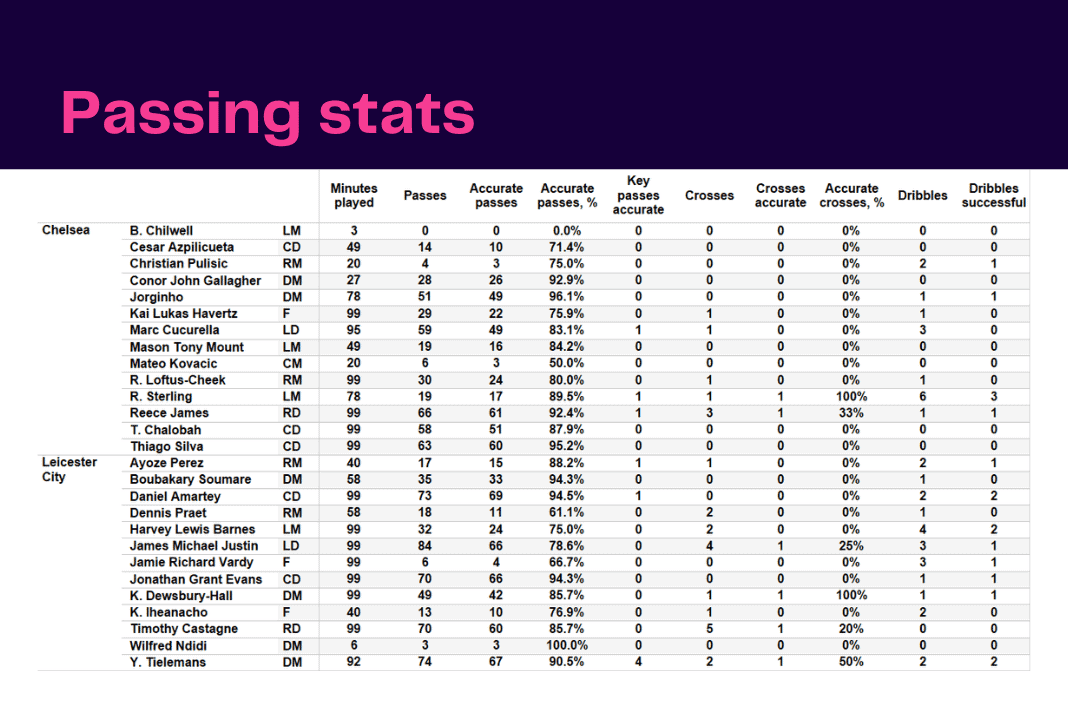 Passing stats

| | | | Minutes played | Passes | Accurate passes | Accurate passes, % | Key passes accurate | Crosses | Crosses accurate | Accurate crosses, % | Dribbles | Dribbles successful |
|---|---|---|---|---|---|---|---|---|---|---|---|---|
| Chelsea | B. Chilwell | LM | 3 | 0 | 0 | 0.0% | 0 | 0 | 0 | 0% | 0 | 0 |
| | Cesar Azpilicueta | CD | 49 | 14 | 10 | 71.4% | 0 | 0 | 0 | 0% | 0 | 0 |
| | Christian Pulisic | RM | 20 | 4 | 3 | 75.0% | 0 | 0 | 0 | 0% | 2 | 1 |
| | Conor John Gallagher | DM | 27 | 28 | 26 | 92.9% | 0 | 0 | 0 | 0% | 0 | 0 |
| | Jorginho | DM | 78 | 51 | 49 | 96.1% | 0 | 0 | 0 | 0% | 1 | 1 |
| | Kai Lukas Havertz | F | 99 | 29 | 22 | 75.9% | 0 | 1 | 0 | 0% | 1 | 0 |
| | Marc Cucurella | LD | 95 | 59 | 49 | 83.1% | 1 | 1 | 0 | 0% | 3 | 0 |
| | Mason Tony Mount | LM | 49 | 19 | 16 | 84.2% | 0 | 0 | 0 | 0% | 0 | 0 |
| | Mateo Kovacic | CM | 20 | 6 | 3 | 50.0% | 0 | 0 | 0 | 0% | 0 | 0 |
| | R. Loftus-Cheek | RM | 99 | 30 | 24 | 80.0% | 0 | 1 | 0 | 0% | 1 | 0 |
| | R. Sterling | LM | 78 | 19 | 17 | 89.5% | 1 | 1 | 1 | 100% | 6 | 3 |
| | Reece James | RD | 99 | 66 | 61 | 92.4% | 1 | 3 | 1 | 33% | 1 | 1 |
| | T. Chalobah | CD | 99 | 58 | 51 | 87.9% | 0 | 0 | 0 | 0% | 0 | 0 |
| | Thiago Silva | CD | 99 | 63 | 60 | 95.2% | 0 | 0 | 0 | 0% | 0 | 0 |
| Leicester City | Ayoze Perez | RM | 40 | 17 | 15 | 88.2% | 1 | 1 | 0 | 0% | 2 | 1 |
| | Boubakary Soumare | DM | 58 | 35 | 33 | 94.3% | 0 | 0 | 0 | 0% | 1 | 0 |
| | Daniel Amartey | CD | 99 | 73 | 69 | 94.5% | 1 | 0 | 0 | 0% | 2 | 2 |
| | Dennis Praet | RM | 58 | 18 | 11 | 61.1% | 0 | 2 | 0 | 0% | 1 | 0 |
| | Harvey Lewis Barnes | LM | 99 | 32 | 24 | 75.0% | 0 | 2 | 0 | 0% | 4 | 2 |
| | James Michael Justin | LD | 99 | 84 | 66 | 78.6% | 0 | 4 | 1 | 25% | 3 | 1 |
| | Jamie Richard Vardy | F | 99 | 6 | 4 | 66.7% | 0 | 0 | 0 | 0% | 3 | 1 |
| | Jonathan Grant Evans | CD | 99 | 70 | 66 | 94.3% | 0 | 0 | 0 | 0% | 1 | 1 |
| | K. Dewsbury-Hall | DM | 99 | 49 | 42 | 85.7% | 0 | 1 | 1 | 100% | 1 | 1 |
| | K. Iheanacho | F | 40 | 13 | 10 | 76.9% | 0 | 1 | 0 | 0% | 2 | 0 |
| | Timothy Castagne | RD | 99 | 70 | 60 | 85.7% | 0 | 5 | 1 | 20% | 0 | 0 |
| | Wilfred Ndidi | DM | 6 | 3 | 3 | 100.0% | 0 | 0 | 0 | 0% | 0 | 0 |
| | Y. Tielemans | DM | 92 | 74 | 67 | 90.5% | 4 | 2 | 1 | 50% | 2 | 2 |